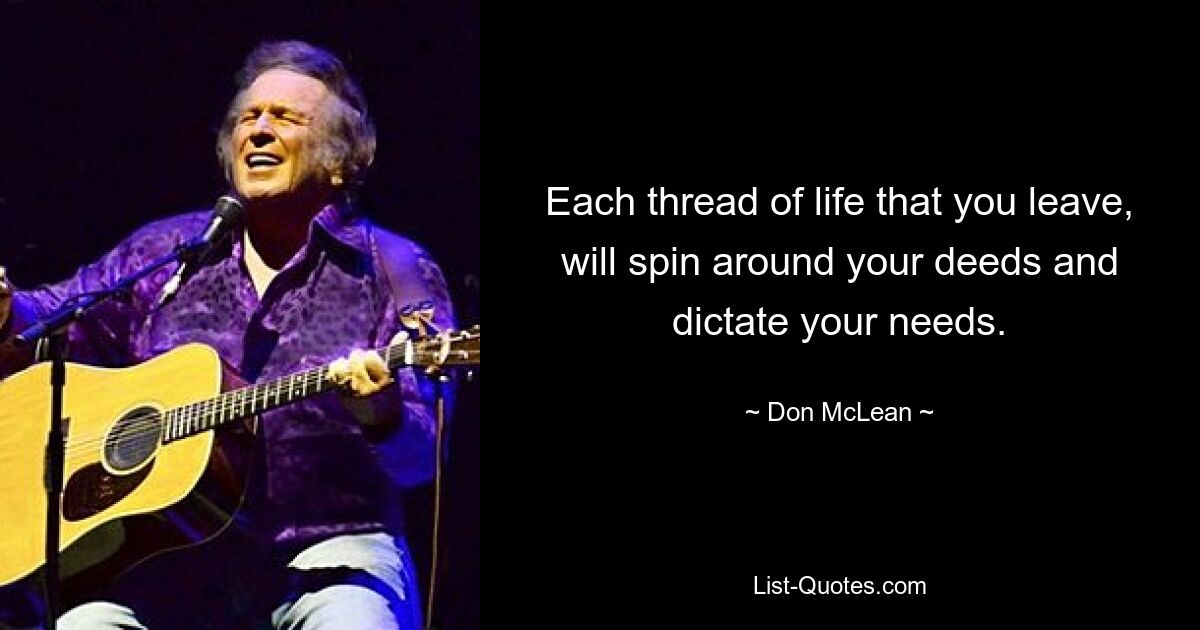 Each thread of life that you leave, will spin around your deeds and dictate your needs.

~ Don McLean ~

List-Quotes.com